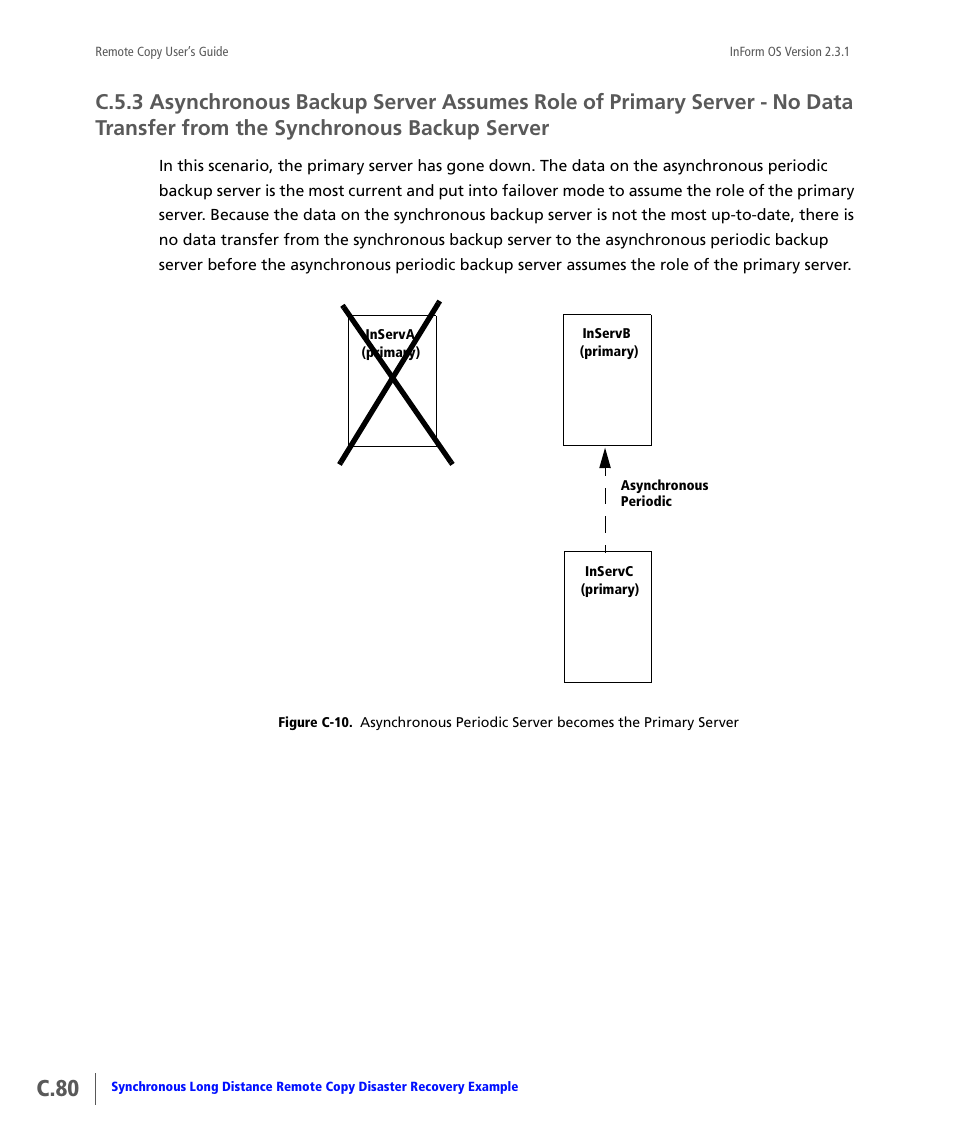 Remote Copy User's Guide

InForm OS Version 2.3.1

C.5.3 Asynchronous Backup Server Assumes Role of Primary Server - No Data Transfer from the Synchronous Backup Server

In this scenario, the primary server has gone down. The data on the asynchronous periodic backup server is the most current and put into failover mode to assume the role of the primary server. Because the data on the synchronous backup server is not the most up-to-date, there is no data transfer from the synchronous backup server to the asynchronous periodic backup server before the asynchronous periodic backup server assumes the role of the primary server.

InServA (primary)

InServB (primary)

Asynchronous Periodic

InServC (primary)

Figure C-10. Asynchronous Periodic Server becomes the Primary Server

C.80

Synchronous Long Distance Remote Copy Disaster Recovery Example